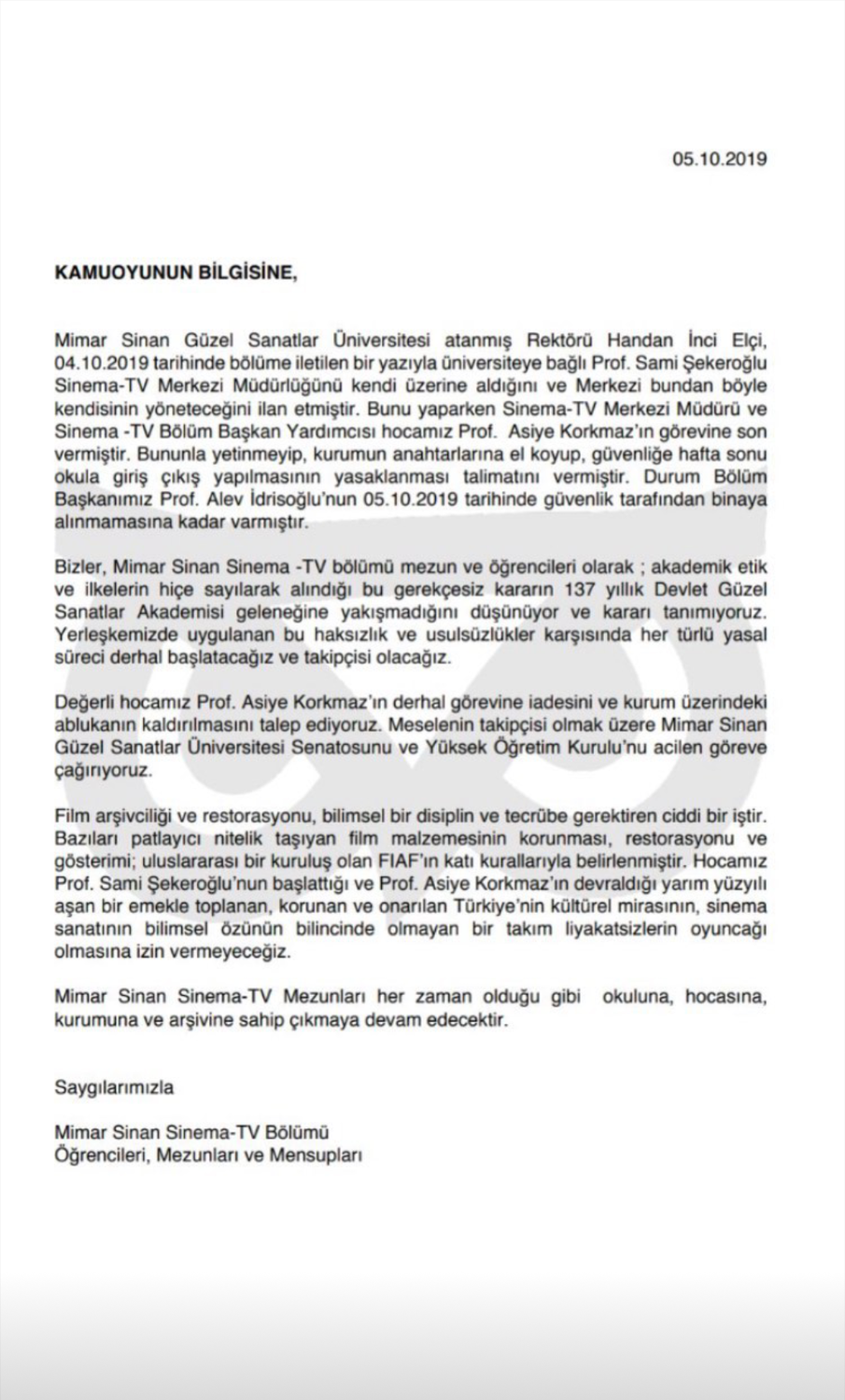 05.10.2019

KAMUOYUNUN BİLGİSİNE,

Mimar Sinan Güzel Sanatlar Üniversitesi atanmış Rektörü Handan İnci Elçi, 04.10.2019 tarihinde bölüme iletilen bir yazıyla üniversiteye bağlı Prof. Sami Şekeroğlu Sinema-TV Merkezi Müdürlüğünü kendi üzerine aldığını ve Merkezi bundan böyle kendisinin yöneteceğini ilan etmiştir. Bunu yaparken Sinema-TV Merkezi Müdürü ve Sinema -TV Bölüm Başkan Yardımcısı hocamız Prof. Asiye Korkmaz'ın görevine son vermiştir. Bununla yetinmeyip, kurumun anahtarlarına el koyup, güvenliğe hafta sonu okula giriş çıkış yapılmasının yasaklanması talimatını vermiştir. Durum Bölüm Başkanımız Prof. Alev İdrisoğlu'nun 05.10.2019 tarihinde güvenlik tarafından binaya alınmamasına kadar varmıştır.

Bizler, Mimar Sinan Sinema -TV bölümü mezun ve öğrencileri olarak ; akademik etik ve ilkelerin hiçe sayılarak alındığı bu gerekçesiz kararın 137 yıllık Devlet Güzel Sanatlar Akademisi geleneğine yakışmadığını düşünüyor ve kararı tanımıyoruz. Yerleşkemizde uygulanan bu haksızlık ve usulsüzlükler karşısında her türlü yasal süreci derhal başlatacağız ve takipçisi olacağız.

Değerli hocamız Prof. Asiye Korkmaz'ın derhal görevine iadesini ve kurum üzerindeki ablukanın kaldırılmasını talep ediyoruz. Meselenin takipçisi olmak üzere Mimar Sinan Güzel Sanatlar Üniversitesi Senatosunu ve Yüksek Öğretim Kurulu'nu acilen göreve çağırıyoruz.

Film arşivciliği ve restorasyonu, bilimsel bir disiplin ve tecrübe gerektiren ciddi bir iştir. Bazıları patlayıcı nitelik taşıyan film malzemesinin korunması, restorasyonu ve gösterimi; uluslararası bir kuruluş olan FIAF'ın katı kurallarıyla belirlenmiştir. Hocamız Prof. Sami Şekeroğlu'nun başlattığı ve Prof. Asiye Korkmaz'ın devraldığı yarım yüzyılı aşan bir emekle toplanan, korunan ve onarılan Türkiye'nin kültürel mirasının, sinema sanatının bilimsel özünün bilincinde olmayan bir takım liyakatsizlerin oyuncağı olmasına izin vermeyeceğiz.

Mimar Sinan Sinema-TV Mezunları her zaman olduğu gibi okuluna, hocasına, kurumuna ve arşivine sahip çıkmaya devam edecektir.

Saygılarımızla

Mimar Sinan Sinema-TV Bölümü
Öğrencileri, Mezunları ve Mensupları